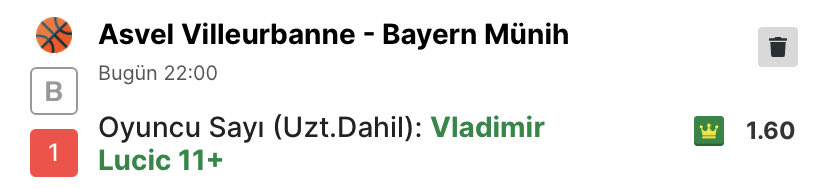 Asvel Villeurbanne - Bayern Münih
Bugün 22:00
B
1
Oyuncu Sayı (Uzt.Dahil): Vladimir Lucic 11+
1.60